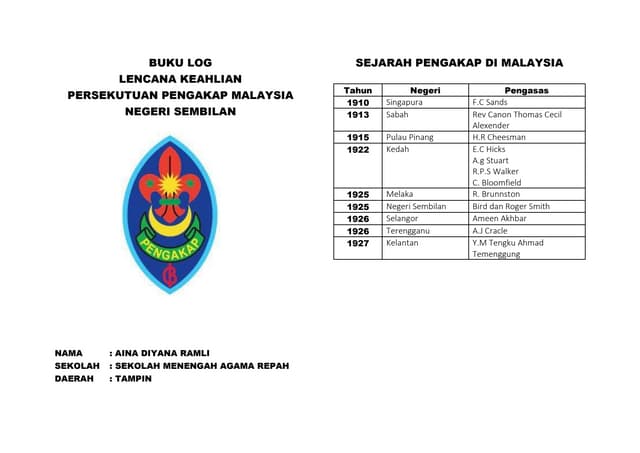 BUKU LOG
LENCANA KEAHLIAN
PERSEKUTUAN PENGAKAP MALAYSIA
NEGERI SEMBILAN

PENGAKAP

NAMA : AINA DIYANA RAMLI
SEKOLAH : SEKOLAH MENENGAH AGAMA REPAH
DAERAH : TAMPIN

SEJARAH PENGAKAP DI MALAYSIA

| Tahun | Negeri | Pengasas |
|---|---|---|
| 1910 | Singapura | F.C Sands |
| 1913 | Sabah | Rev Canon Thomas Cecil Alexender |
| 1915 | Pulau Pinang | H.R Cheesman |
| 1922 | Kedah | E.C Hicks A.g Stuart R.P.S Walker C. Bloomfield |
| 1925 | Melaka | R. Brunnston |
| 1925 | Negeri Sembilan | Bird dan Roger Smith |
| 1926 | Selangor | Ameen Akhbar |
| 1926 | Terengganu | A.J Cracle |
| 1927 | Kelantan | Y.M Tengku Ahmad Temenggung |